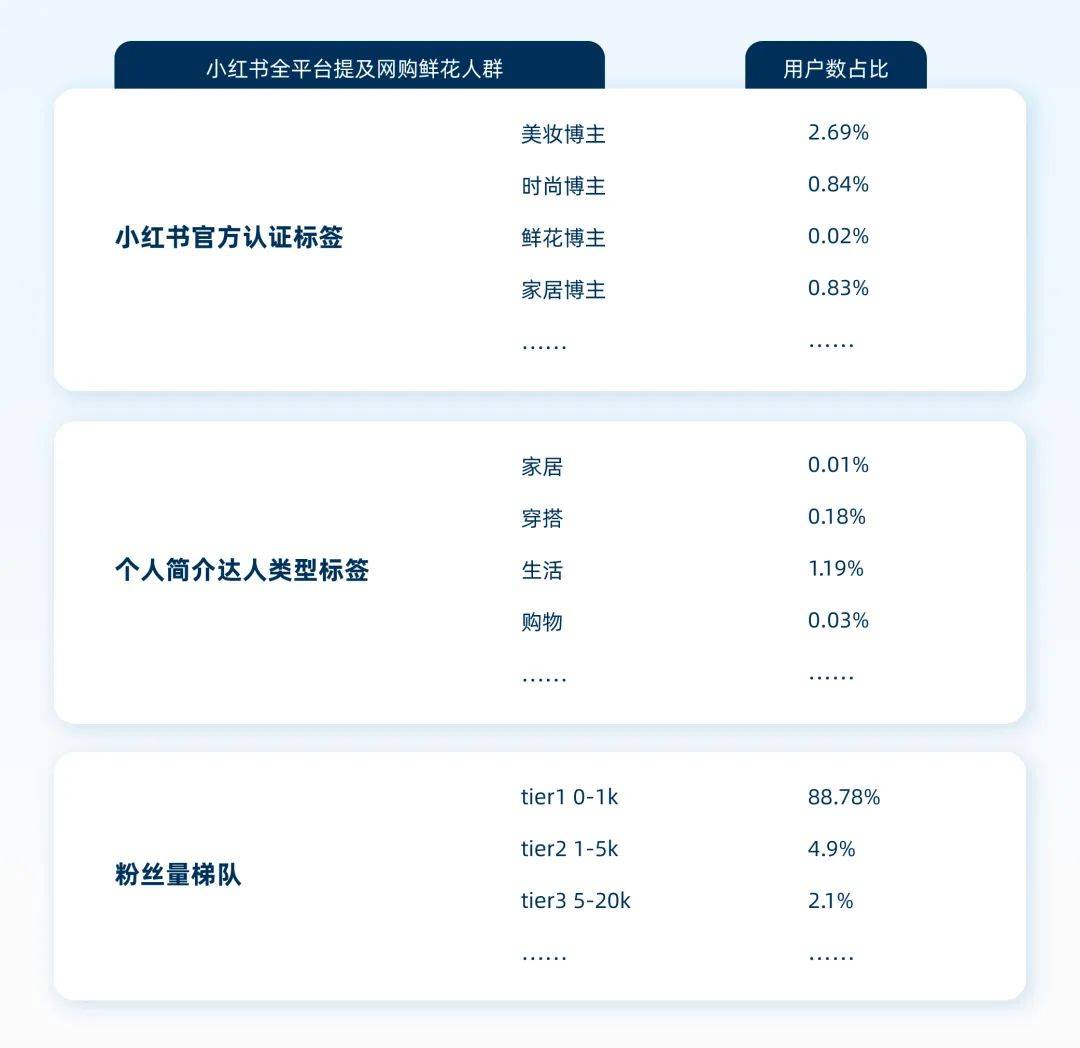 | 小红书全平台提及网购鲜花人群 | | 用户数占比 |
|---|---|---|
| 小红书官方认证标签 | 美妆博主 | 2.69% |
| | 时尚博主 | 0.84% |
| | 鲜花博主 | 0.02% |
| | 家居博主 | 0.83% |
| | …… | …… |
| 个人简介达人类型标签 | 家居 | 0.01% |
| | 穿搭 | 0.18% |
| | 生活 | 1.19% |
| | 购物 | 0.03% |
| | …… | …… |
| 粉丝量梯队 | tier1 0-1k | 88.78% |
| | tier2 1-5k | 4.9% |
| | tier3 5-20k | 2.1% |
| | …… | …… |